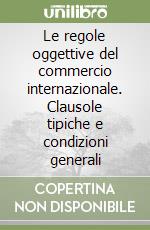 unilibro

Le regole oggettive del commercio internazionale. Clausole tipiche e condizioni generali

COPERTINA NON DISPONIBILE